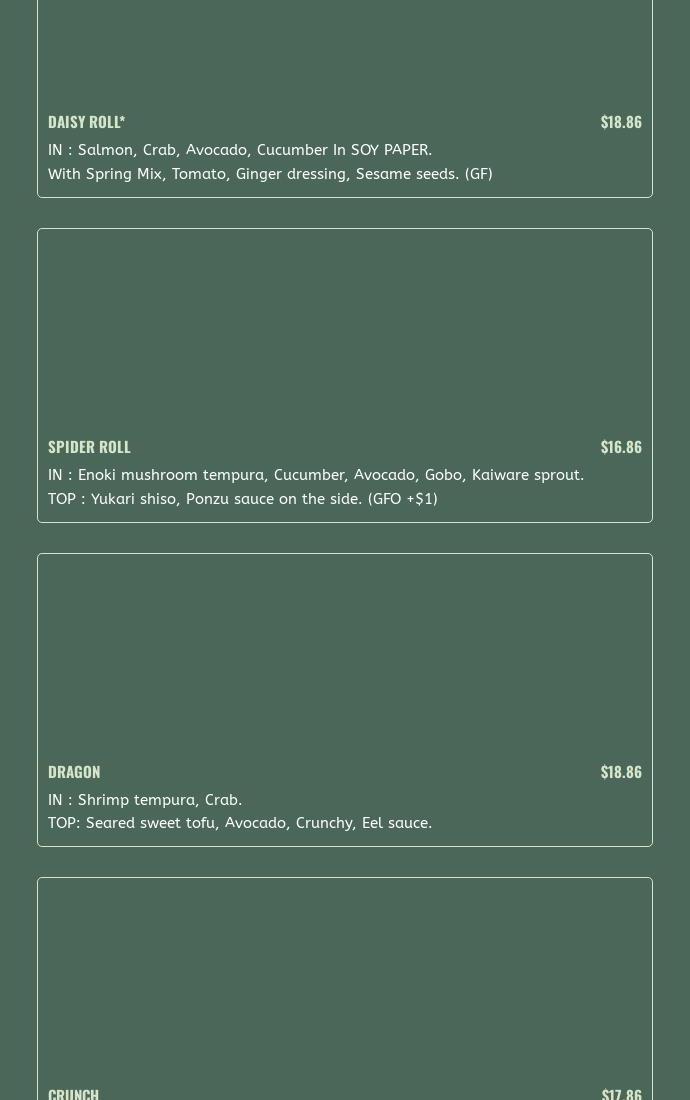 DAISY ROLL* $18.86

IN : Salmon, Crab, Avocado, Cucumber In SOY PAPER.
With Spring Mix, Tomato, Ginger dressing, Sesame seeds. (GF)

SPIDER ROLL $16.86

IN : Enoki mushroom tempura, Cucumber, Avocado, Gobo, Kaiware sprout.
TOP : Yukari shiso, Ponzu sauce on the side. (GFO +$1)

DRAGON $18.86

IN : Shrimp tempura, Crab.
TOP: Seared sweet tofu, Avocado, Crunchy, Eel sauce.

CRUNCH $17.86